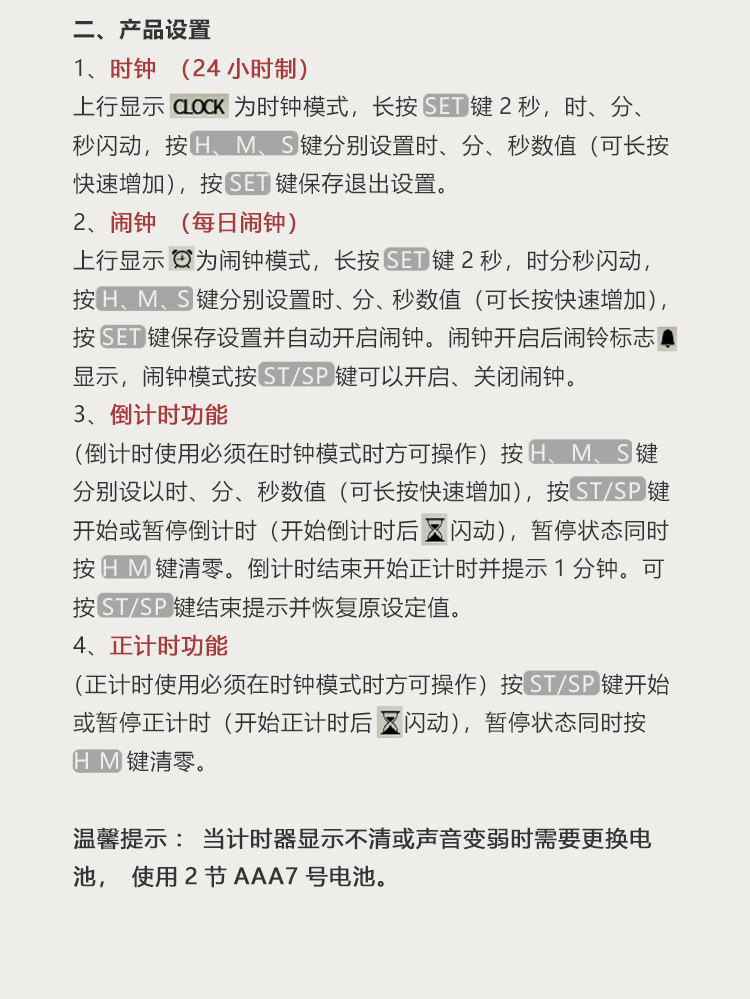 二、产品设置

1、时钟 （24小时制）

上行显示CLOCK为时钟模式，长按SET键2秒，时、分、秒闪动，按H、M、S键分别设置时、分、秒数值（可长按快速增加），按SET键保存退出设置。

2、闹钟 （每日闹钟）

上行显示为闹钟模式，长按SET键2秒，时分秒闪动，按H、M、S键分别设置时、分、秒数值（可长按快速增加），按SET键保存设置并自动开启闹钟。闹钟开启后闹铃标志显示，闹钟模式按ST/SP键可以开启、关闭闹钟。

3、倒计时功能

（倒计时使用必须在时钟模式时方可操作）按H、M、S键分别设以时、分、秒数值（可长按快速增加），按ST/SP键开始或暂停倒计时（开始倒计时后闪动），暂停状态同时按H M键清零。倒计时结束开始正计时并提示1分钟。可按ST/SP键结束提示并恢复原设定值。

4、正计时功能

（正计时使用必须在时钟模式时方可操作）按ST/SP键开始或暂停正计时（开始正计时后闪动），暂停状态同时按H M键清零。

温馨提示： 当计时器显示不清或声音变弱时需要更换电池， 使用2节AAA7号电池。